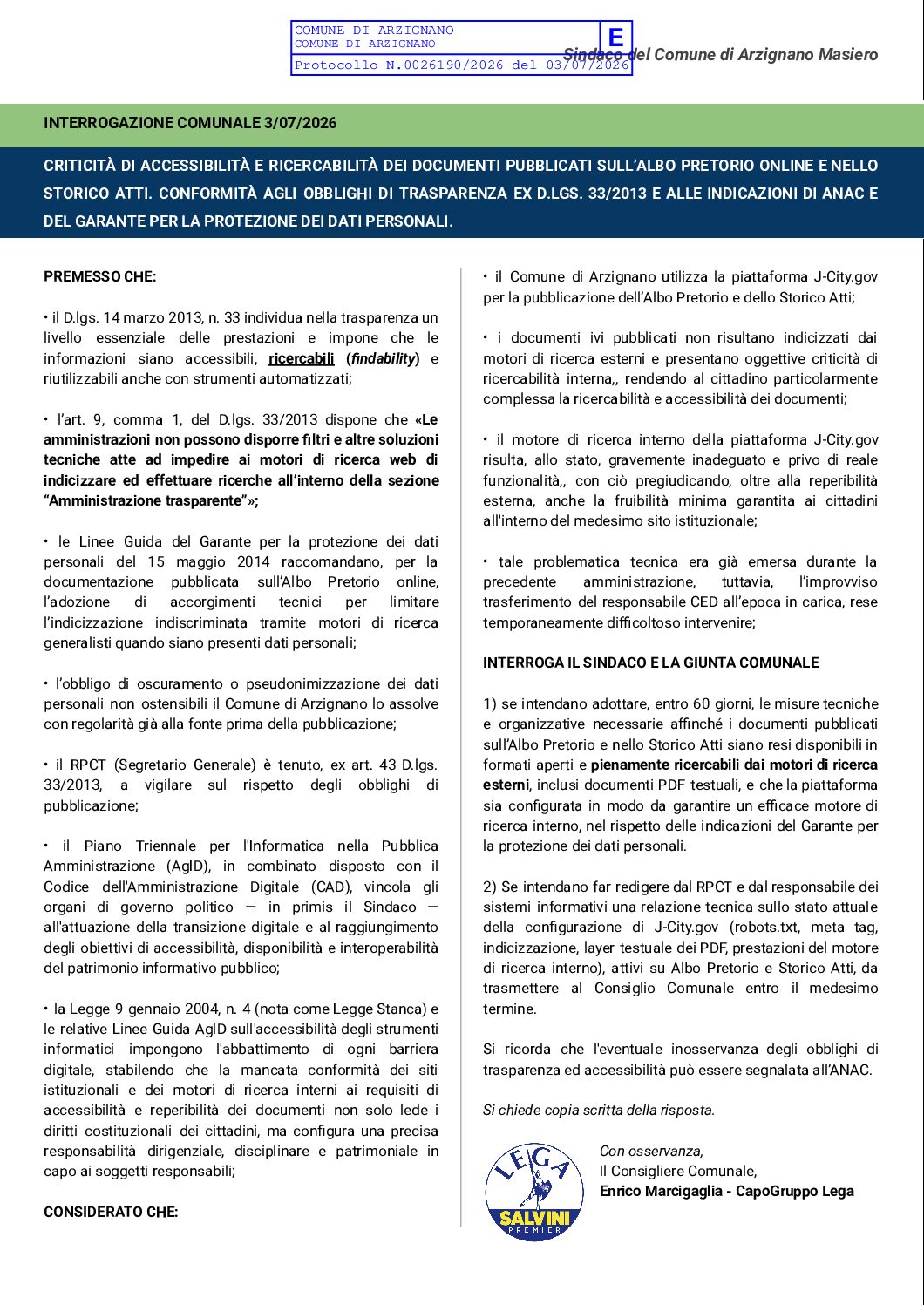 COMUNE DI ARZIGNANO
COMUNE DI ARZIGNANO
E
Protocollo N.0026190/2026 del 03/07/2026

Sindaco del Comune di Arzignano Masiero

INTERROGAZIONE COMUNALE 3/07/2026

CRITICITÀ DI ACCESSIBILITÀ E RICERCABILITÀ DEI DOCUMENTI PUBBLICATI SULL'ALBO PRETORIO ONLINE E NELLO STORICO ATTI. CONFORMITÀ AGLI OBBLIGHI DI TRASPARENZA EX D.LGS. 33/2013 E ALLE INDICAZIONI DI ANAC E DEL GARANTE PER LA PROTEZIONE DEI DATI PERSONALI.

PREMESSO CHE:

• il D.lgs. 14 marzo 2013, n. 33 individua nella trasparenza un livello essenziale delle prestazioni e impone che le informazioni siano accessibili, ricercabili (findability) e riutilizzabili anche con strumenti automatizzati;

• l'art. 9, comma 1, del D.lgs. 33/2013 dispone che «Le amministrazioni non possono disporre filtri e altre soluzioni tecniche atte ad impedire ai motori di ricerca web di indicizzare ed effettuare ricerche all'interno della sezione "Amministrazione trasparente"»;

• le Linee Guida del Garante per la protezione dei dati personali del 15 maggio 2014 raccomandano, per la documentazione pubblicata sull'Albo Pretorio online, l'adozione di accorgimenti tecnici per limitare l'indicizzazione indiscriminata tramite motori di ricerca generalisti quando siano presenti dati personali;

• l'obbligo di oscuramento o pseudonimizzazione dei dati personali non ostensibili il Comune di Arzignano lo assolve con regolarità già alla fonte prima della pubblicazione;

• il RPCT (Segretario Generale) è tenuto, ex art. 43 D.lgs. 33/2013, a vigilare sul rispetto degli obblighi di pubblicazione;

• il Piano Triennale per l'Informatica nella Pubblica Amministrazione (AgID), in combinato disposto con il Codice dell'Amministrazione Digitale (CAD), vincola gli organi di governo politico — in primis il Sindaco — all'attuazione della transizione digitale e al raggiungimento degli obiettivi di accessibilità, disponibilità e interoperabilità del patrimonio informativo pubblico;

• la Legge 9 gennaio 2004, n. 4 (nota come Legge Stanca) e le relative Linee Guida AgID sull'accessibilità degli strumenti informatici impongono l'abbattimento di ogni barriera digitale, stabilendo che la mancata conformità dei siti istituzionali e dei motori di ricerca interni ai requisiti di accessibilità e reperibilità dei documenti non solo lede i diritti costituzionali dei cittadini, ma configura una precisa responsabilità dirigenziale, disciplinare e patrimoniale in capo ai soggetti responsabili;

CONSIDERATO CHE:

• il Comune di Arzignano utilizza la piattaforma J-City.gov per la pubblicazione dell'Albo Pretorio e dello Storico Atti;

• i documenti ivi pubblicati non risultano indicizzati dai motori di ricerca esterni e presentano oggettive criticità di ricercabilità interna,, rendendo al cittadino particolarmente complessa la ricercabilità e accessibilità dei documenti;

• il motore di ricerca interno della piattaforma J-City.gov risulta, allo stato, gravemente inadeguato e privo di reale funzionalità,, con ciò pregiudicando, oltre alla reperibilità esterna, anche la fruibilità minima garantita ai cittadini all'interno del medesimo sito istituzionale;

• tale problematica tecnica era già emersa durante la precedente amministrazione, tuttavia, l'improvviso trasferimento del responsabile CED all'epoca in carica, rese temporaneamente difficoltoso intervenire;

INTERROGA IL SINDACO E LA GIUNTA COMUNALE

1) se intendano adottare, entro 60 giorni, le misure tecniche e organizzative necessarie affinché i documenti pubblicati sull'Albo Pretorio e nello Storico Atti siano resi disponibili in formati aperti e pienamente ricercabili dai motori di ricerca esterni, inclusi documenti PDF testuali, e che la piattaforma sia configurata in modo da garantire un efficace motore di ricerca interno, nel rispetto delle indicazioni del Garante per la protezione dei dati personali.

2) Se intendano far redigere dal RPCT e dal responsabile dei sistemi informativi una relazione tecnica sullo stato attuale della configurazione di J-City.gov (robots.txt, meta tag, indicizzazione, layer testuale dei PDF, prestazioni del motore di ricerca interno), attivi su Albo Pretorio e Storico Atti, da trasmettere al Consiglio Comunale entro il medesimo termine.

Si ricorda che l'eventuale inosservanza degli obblighi di trasparenza ed accessibilità può essere segnalata all'ANAC.

Si chiede copia scritta della risposta.

LEGA SALVINI PREMIER

Con osservanza,
Il Consigliere Comunale,
Enrico Marcigaglia - CapoGruppo Lega